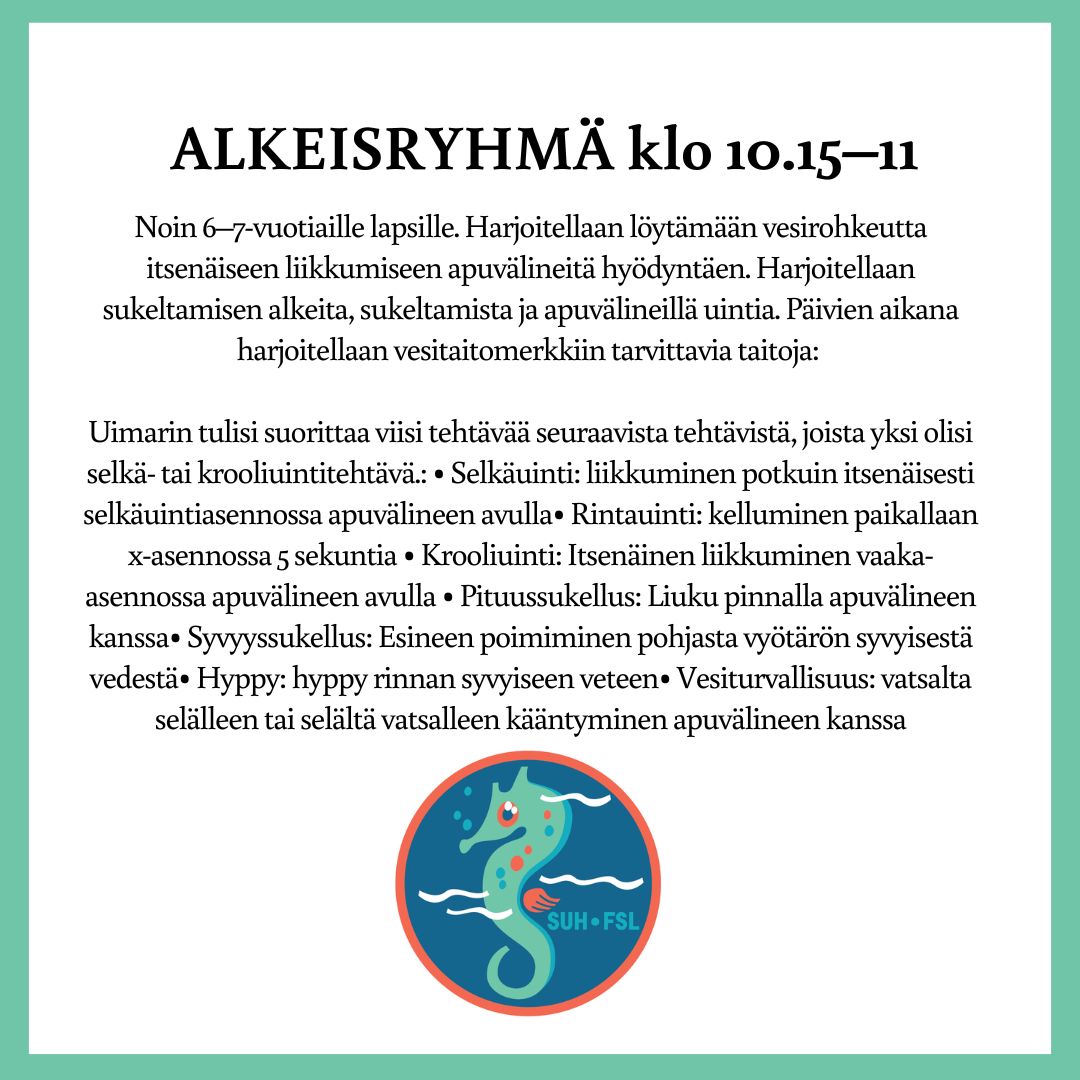 ALKEISRYHMÄ klo 10.15–11

Noin 6–7-vuotiaille lapsille. Harjoitellaan löytämään vesirohkeutta itsenäiseen liikkumiseen apuvälineitä hyödyntäen. Harjoitellaan sukeltamisen alkeita, sukeltamista ja apuvälineillä uintia. Päivien aikana harjoitellaan vesitaitomerkkiin tarvittavia taitoja:

Uimarin tulisi suorittaa viisi tehtävää seuraavista tehtävistä, joista yksi olisi selkä- tai krooliuintitehtävä.: • Selkäuinti: liikkuminen potkuin itsenäisesti selkäuintiasennossa apuvälineen avulla• Rintauinti: kelluminen paikallaan x-asennossa 5 sekuntia • Krooliuinti: Itsenäinen liikkuminen vaaka-asennossa apuvälineen avulla • Pituussukellus: Liuku pinnalla apuvälineen kanssa• Syvyyssukellus: Esineen poimiminen pohjasta vyötärön syvyisestä vedestä• Hyppy: hyppy rinnan syvyiseen veteen• Vesiturvallisuus: vatsalta selälleen tai selältä vatsalleen kääntyminen apuvälineen kanssa

SUH • FSL